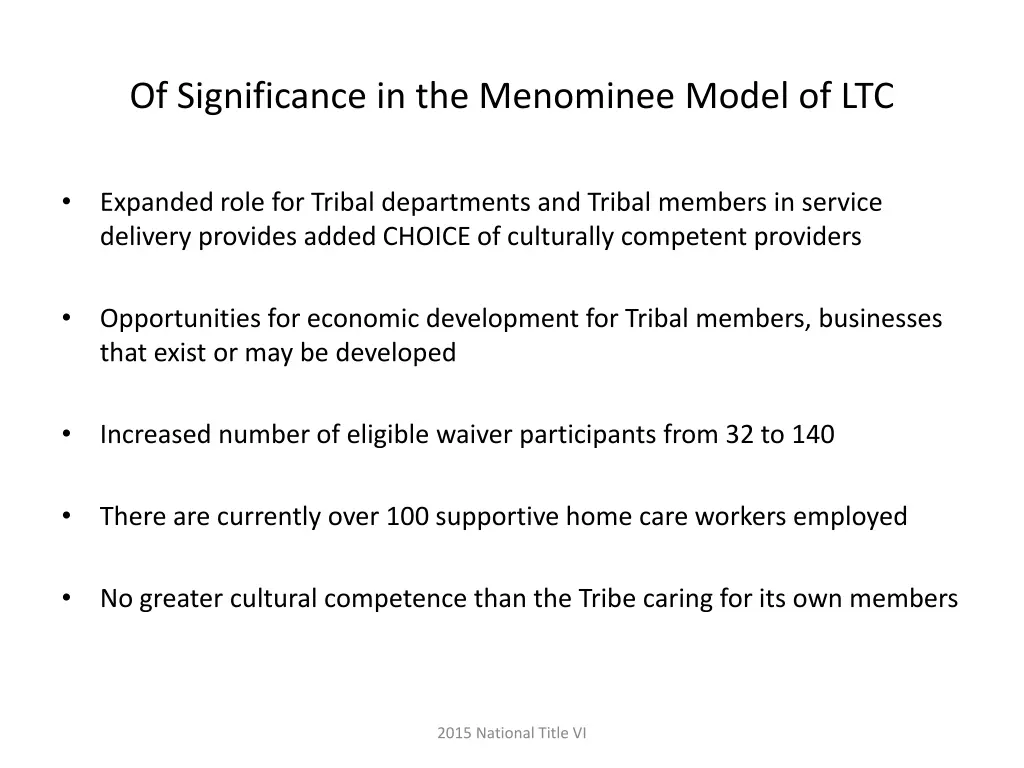 Of Significance in the Menominee Model of LTC

• Expanded role for Tribal departments and Tribal members in service delivery provides added CHOICE of culturally competent providers

• Opportunities for economic development for Tribal members, businesses that exist or may be developed

• Increased number of eligible waiver participants from 32 to 140

• There are currently over 100 supportive home care workers employed

• No greater cultural competence than the Tribe caring for its own members

2015 National Title VI